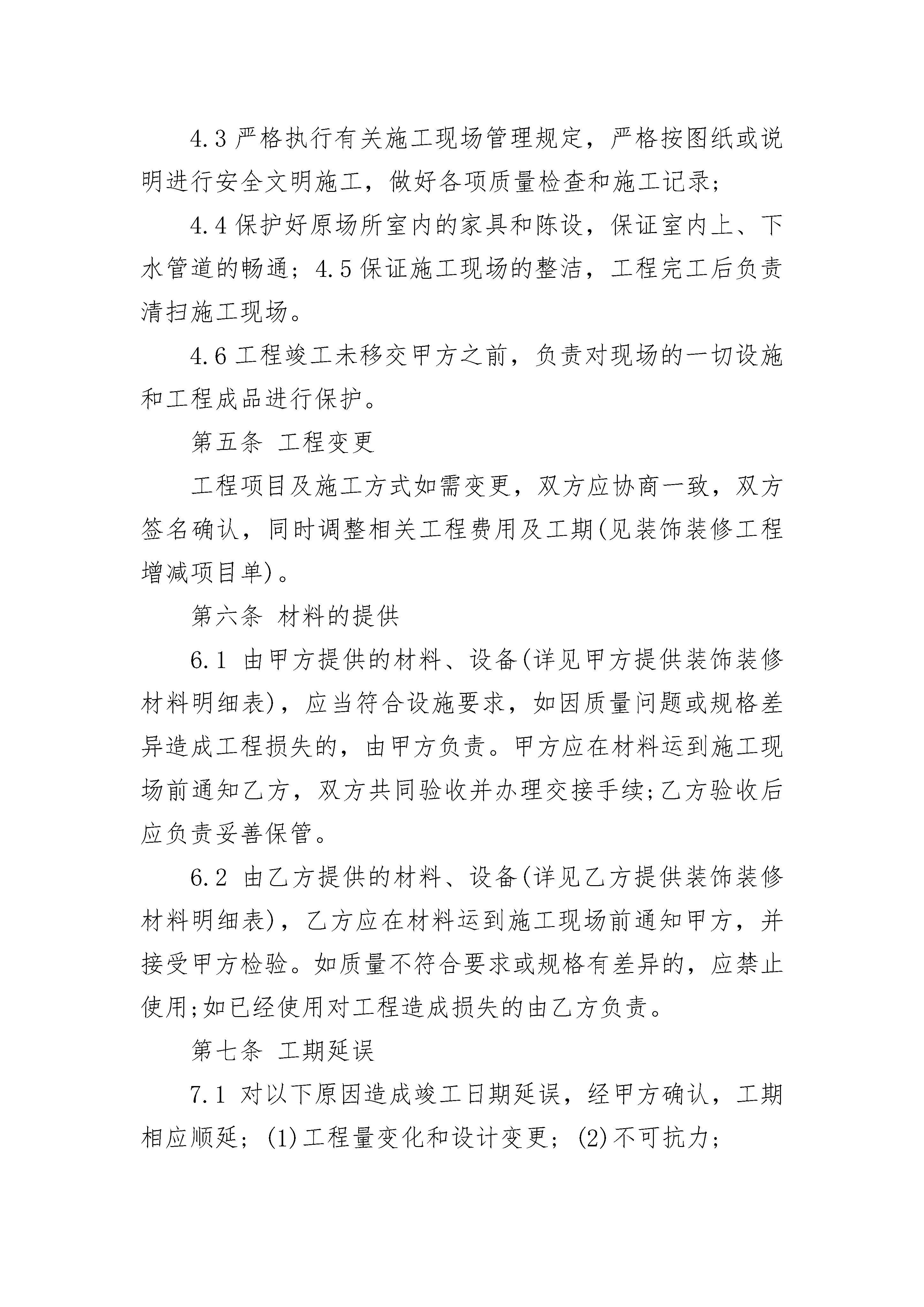 4.3 严格执行有关施工现场管理规定，严格按图纸或说明进行安全文明施工，做好各项质量检查和施工记录；

4.4 保护好原场所室内的家具和陈设，保证室内上、下水管道的畅通；4.5 保证施工现场的整洁，工程完工后负责清扫施工现场。

4.6 工程竣工未移交甲方之前，负责对现场的一切设施和工程成品进行保护。

第五条 工程变更

工程项目及施工方式如需变更，双方应协商一致，双方签名确认，同时调整相关工程费用及工期(见装饰装修工程增减项目单)。

第六条 材料的提供

6.1 由甲方提供的材料、设备(详见甲方提供装饰装修材料明细表)，应当符合设施要求，如因质量问题或规格差异造成工程损失的，由甲方负责。甲方应在材料运到施工现场前通知乙方，双方共同验收并办理交接手续;乙方验收后应负责妥善保管。

6.2 由乙方提供的材料、设备(详见乙方提供装饰装修材料明细表)，乙方应在材料运到施工现场前通知甲方，并接受甲方检验。如质量不符合要求或规格有差异的，应禁止使用;如已经使用对工程造成损失的由乙方负责。

第七条 工期延误

7.1 对以下原因造成竣工日期延误，经甲方确认，工期相应顺延；(1)工程量变化和设计变更；(2)不可抗力；